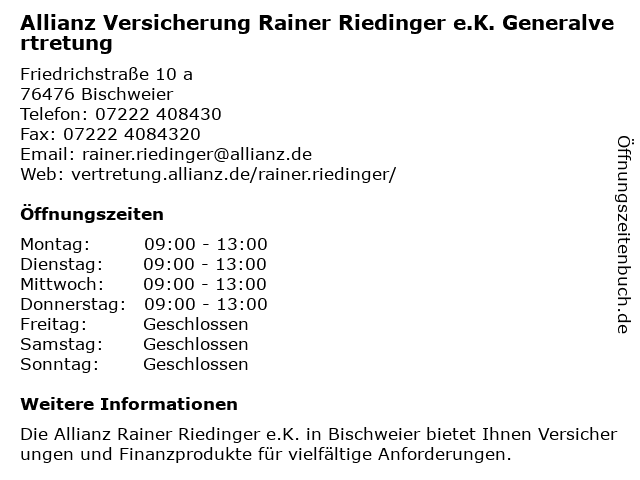 Allianz Versicherung Rainer Riedinger e.K. Generalvertretung

Friedrichstraße 10 a
76476 Bischweier
Telefon: 07222 408430
Fax: 07222 4084320
Email: rainer.riedinger@allianz.de
Web: vertretung.allianz.de/rainer.riedinger/

Öffnungszeiten

Montag: 09:00 - 13:00
Dienstag: 09:00 - 13:00
Mittwoch: 09:00 - 13:00
Donnerstag: 09:00 - 13:00
Freitag: Geschlossen
Samstag: Geschlossen
Sonntag: Geschlossen

Weitere Informationen

Die Allianz Rainer Riedinger e.K. in Bischweier bietet Ihnen Versicherungen und Finanzprodukte für vielfältige Anforderungen.

Öffnungszeitenbuch.de